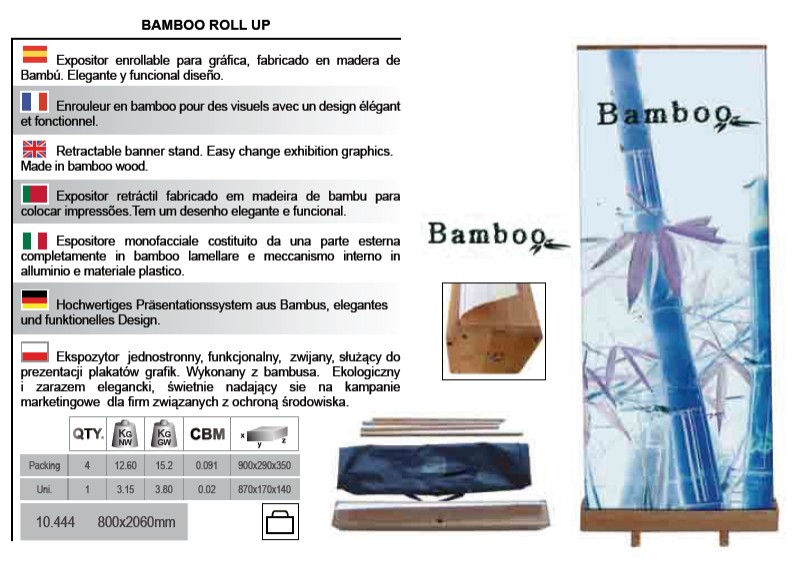 BAMBOO ROLL UP

Expositor enrollable para gráfica, fabricado en madera de Bambú. Elegante y funcional diseño.

Enrouleur en bamboo pour des visuels avec un design élégant et fonctionnel.

Retractable banner stand. Easy change exhibition graphics. Made in bamboo wood.

Expositor retráctil fabricado em madeira de bambu para colocar impressões.Tem um desenho elegante e funcional.

Espositore monofacciale costituito da una parte esterna completamente in bamboo lamellare e meccanismo interno in alluminio e materiale plastico.

Hochwertiges Präsentationssystem aus Bambus, elegantes und funktionelles Design.

Ekspozytor jednostronny, funkcjonalny, zwijany, służący do prezentacji plakatów grafik. Wykonany z bambusa. Ekologiczny i zarazem elegancki, świetnie nadający sie na kampanie marketingowe dla firm związanych z ochroną środowiska.

|  | QTY. | KG NW | KG GW | CBM | x y z |
|---|---|---|---|---|---|
| Packing | 4 | 12.60 | 15.2 | 0.091 | 900x290x350 |
| Uni. | 1 | 3.15 | 3.80 | 0.02 | 870x170x140 |

10.444 800x2060mm

Bamboo

Bamboo